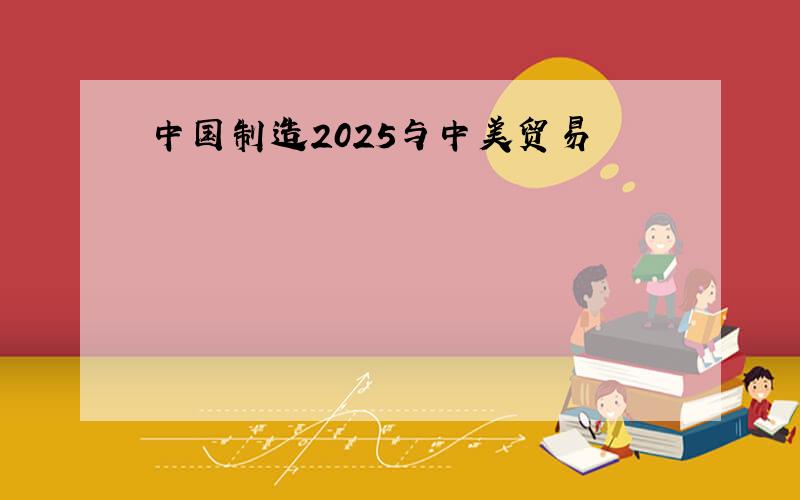 中国制造2025与中美贸易